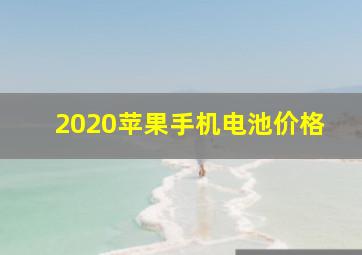 2020苹果手机电池价格